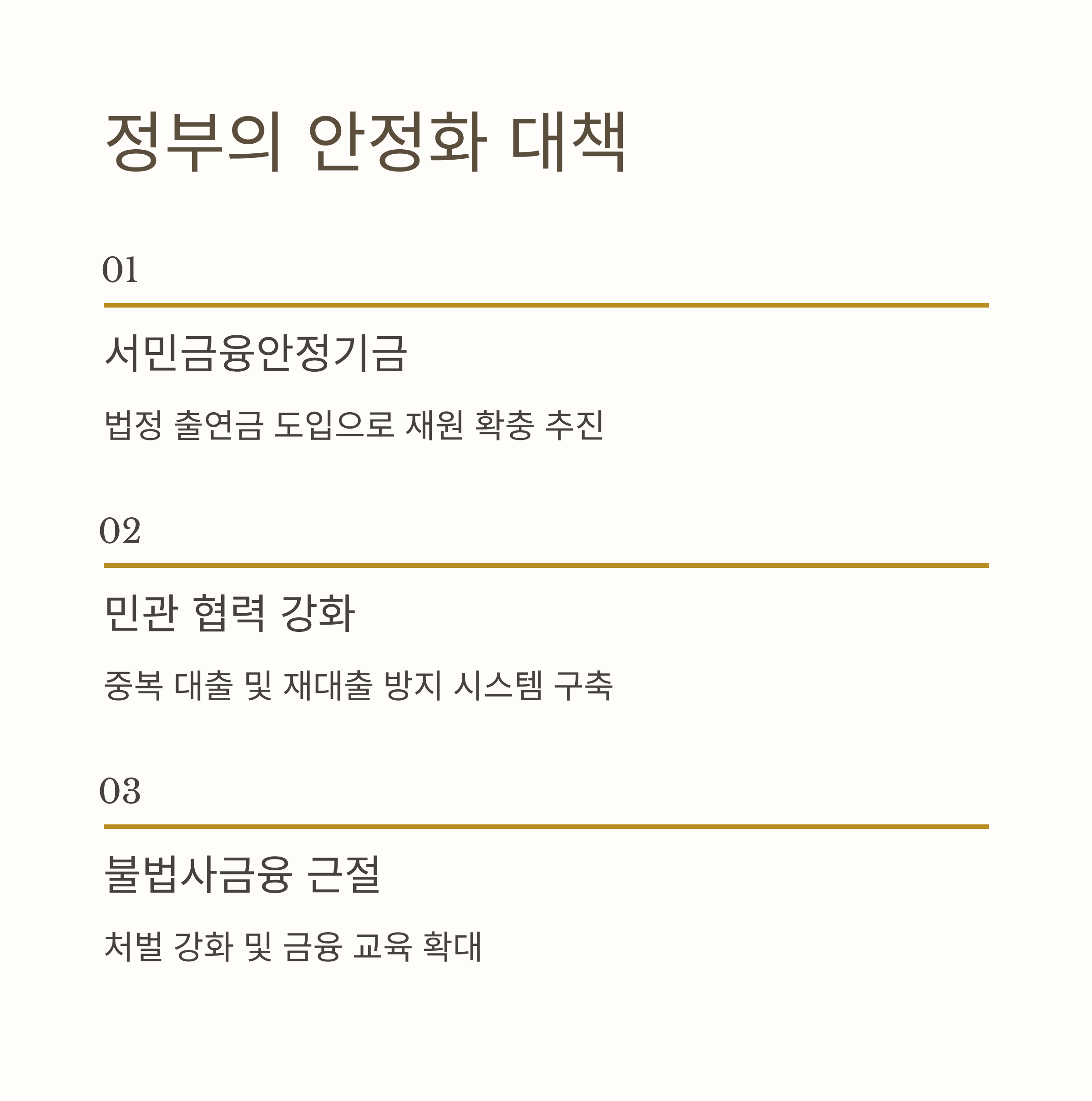 정부의 안정화 대책

01

서민금융안정기금

법정 출연금 도입으로 재원 확충 추진

02

민관 협력 강화

중복 대출 및 재대출 방지 시스템 구축

03

불법사금융 근절

처벌 강화 및 금융 교육 확대